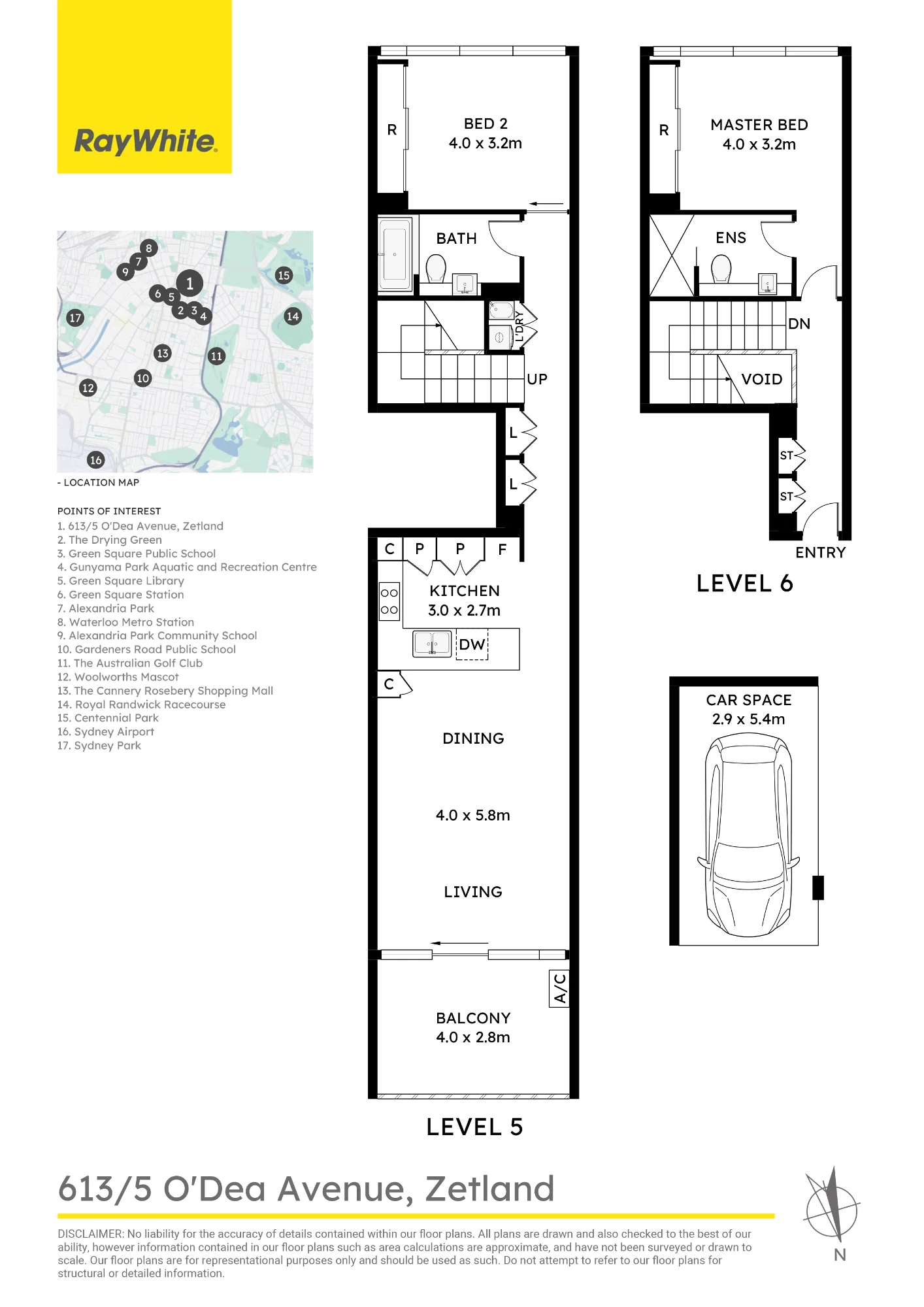 RayWhite.

8
7
9
1
15
6
5
2
3
4
17
14
13
11
10
12
16

- LOCATION MAP

POINTS OF INTEREST
1. 613/5 O'Dea Avenue, Zetland
2. The Drying Green
3. Green Square Public School
4. Gunyama Park Aquatic and Recreation Centre
5. Green Square Library
6. Green Square Station
7. Alexandria Park
8. Waterloo Metro Station
9. Alexandria Park Community School
10. Gardeners Road Public School
11. The Australian Golf Club
12. Woolworths Mascot
13. The Cannery Rosebery Shopping Mall
14. Royal Randwick Racecourse
15. Centennial Park
16. Sydney Airport
17. Sydney Park

R
BED 2
4.0 x 3.2m
BATH
L'DRY
UP
L
L
C
P
P
F
KITCHEN
3.0 x 2.7m
DW
C
DINING
4.0 x 5.8m
LIVING
A/C
BALCONY
4.0 x 2.8m
LEVEL 5

R
MASTER BED
4.0 x 3.2m
ENS
DN
VOID
ST
ST
ENTRY
LEVEL 6

CAR SPACE
2.9 x 5.4m

613/5 O'Dea Avenue, Zetland

DISCLAIMER: No liability for the accuracy of details contained within our floor plans. All plans are drawn and also checked to the best of our ability, however information contained in our floor plans such as area calculations are approximate, and have not been surveyed or drawn to scale. Our floor plans are for representational purposes only and should be used as such. Do not attempt to refer to our floor plans for structural or detailed information.

N